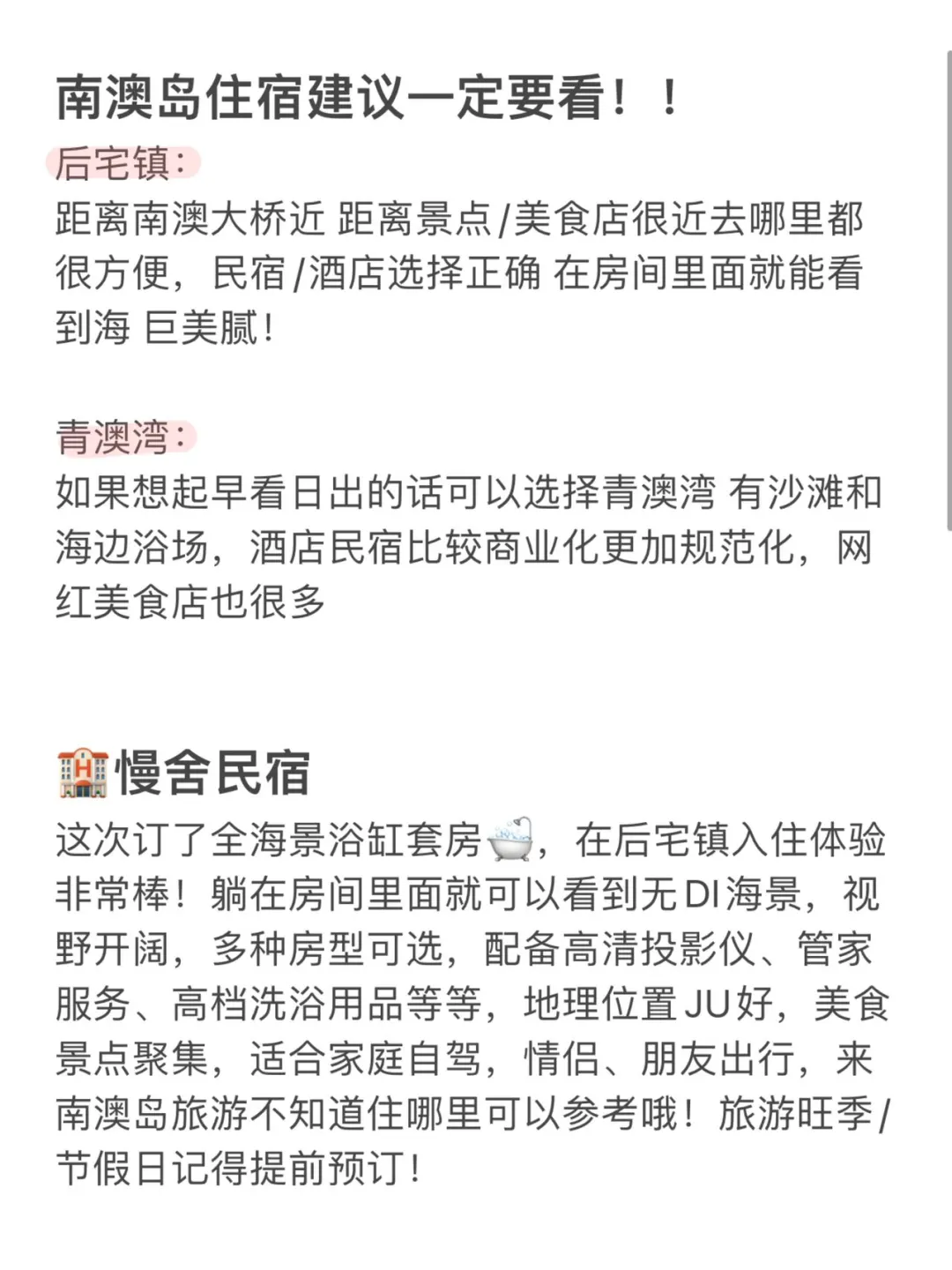 南澳岛住宿建议一定要看！！

后宅镇：
距离南澳大桥近 距离景点/美食店很近去哪里都很方便，民宿/酒店选择正确 在房间里面就能看到海 巨美腻！

青澳湾：
如果想起早看日出的话可以选择青澳湾 有沙滩和海边浴场，酒店民宿比较商业化更加规范化，网红美食店也很多

🏨慢舍民宿
这次订了全海景浴缸套房🛁，在后宅镇入住体验非常棒！躺在房间里面就可以看到无DI海景，视野开阔，多种房型可选，配备高清投影仪、管家服务、高档洗浴用品等等，地理位置JU好，美食景点聚集，适合家庭自驾，情侣、朋友出行，来南澳岛旅游不知道住哪里可以参考哦！旅游旺季/节假日记得提前预订！